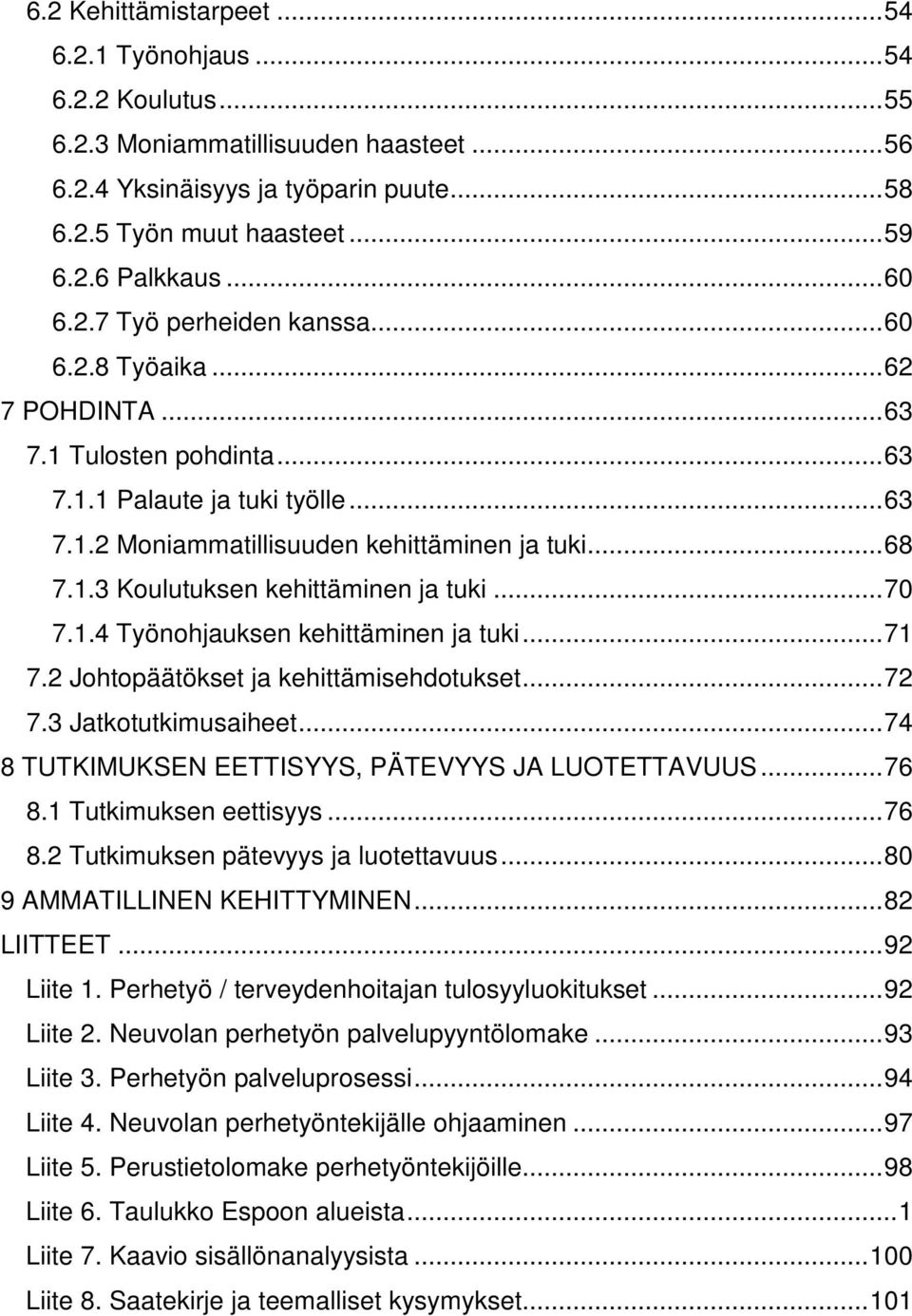 6.2 Kehittämistarpeet ...54
6.2.1 Työnohjaus ...54
6.2.2 Koulutus ...55
6.2.3 Moniammatillisuuden haasteet ...56
6.2.4 Yksinäisyys ja työparin puute ...58
6.2.5 Työn muut haasteet ...59
6.2.6 Palkkaus ...60
6.2.7 Työ perheiden kanssa ...60
6.2.8 Työaika ...62
7 POHDINTA ...63
7.1 Tulosten pohdinta ...63
7.1.1 Palaute ja tuki työlle ...63
7.1.2 Moniammatillisuuden kehittäminen ja tuki ...68
7.1.3 Koulutuksen kehittäminen ja tuki ...70
7.1.4 Työnohjauksen kehittäminen ja tuki ...71
7.2 Johtopäätökset ja kehittämisehdotukset ...72
7.3 Jatkotutkimusaiheet ...74
8 TUTKIMUKSEN EETTISYYS, PÄTEVYYS JA LUOTETTAVUUS ...76
8.1 Tutkimuksen eettisyys ...76
8.2 Tutkimuksen pätevyys ja luotettavuus ...80
9 AMMATILLINEN KEHITTYMINEN ...82
LIITTEET ...92
Liite 1. Perhetyö / terveydenhoitajan tulosyyluokitukset ...92
Liite 2. Neuvolan perhetyön palvelupyyntölomake ...93
Liite 3. Perhetyön palveluprosessi ...94
Liite 4. Neuvolan perhetyöntekijälle ohjaaminen ...97
Liite 5. Perustietolomake perhetyöntekijöille ...98
Liite 6. Taulukko Espoon alueista ...1
Liite 7. Kaavio sisällönanalyysista ...100
Liite 8. Saatekirje ja teemalliset kysymykset ...101